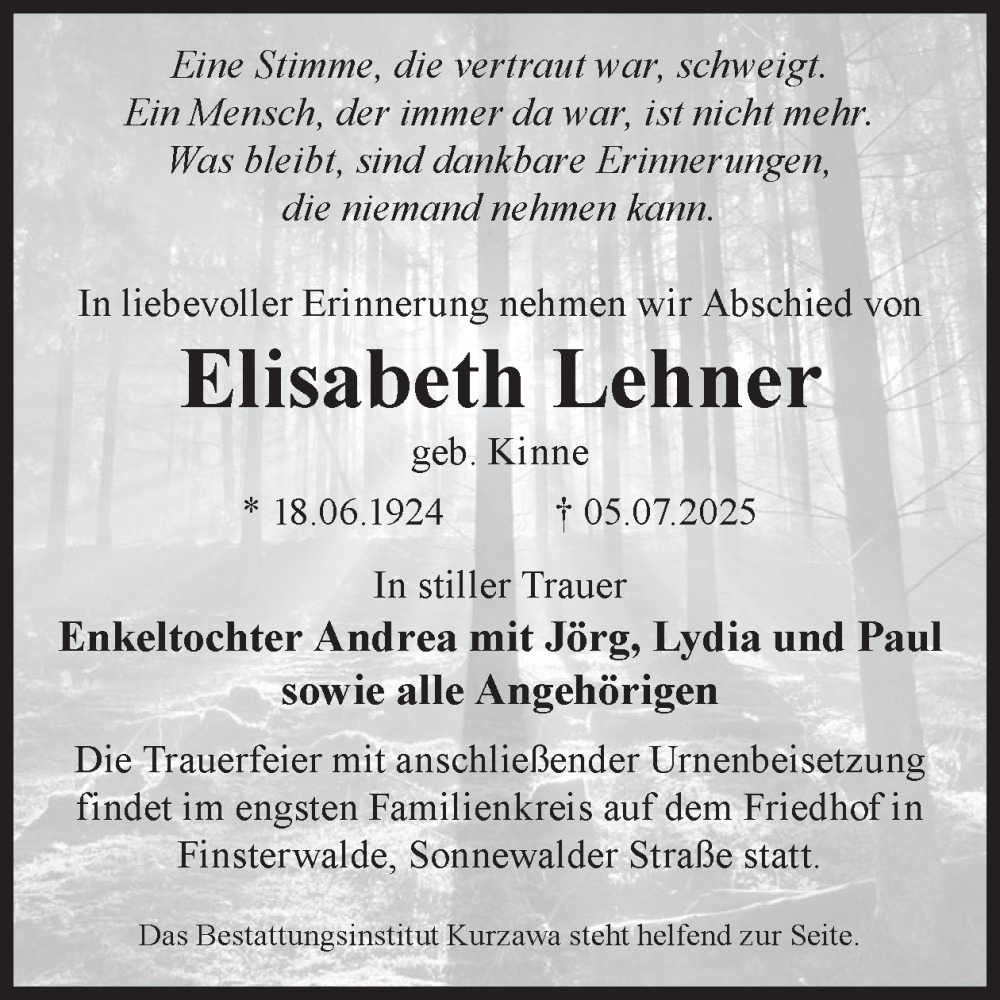 Eine Stimme, die vertraut war, schweigt.
Ein Mensch, der immer da war, ist nicht mehr.
Was bleibt, sind dankbare Erinnerungen,
die niemand nehmen kann.

In liebevoller Erinnerung nehmen wir Abschied von

Elisabeth Lehner

geb. Kinne

* 18.06.1924 † 05.07.2025

In stiller Trauer

Enkeltochter Andrea mit Jörg, Lydia und Paul
sowie alle Angehörigen

Die Trauerfeier mit anschließender Urnenbeisetzung findet im engsten Familienkreis auf dem Friedhof in Finsterwalde, Sonnewalder Straße statt.

Das Bestattungsinstitut Kurzawa steht helfend zur Seite.